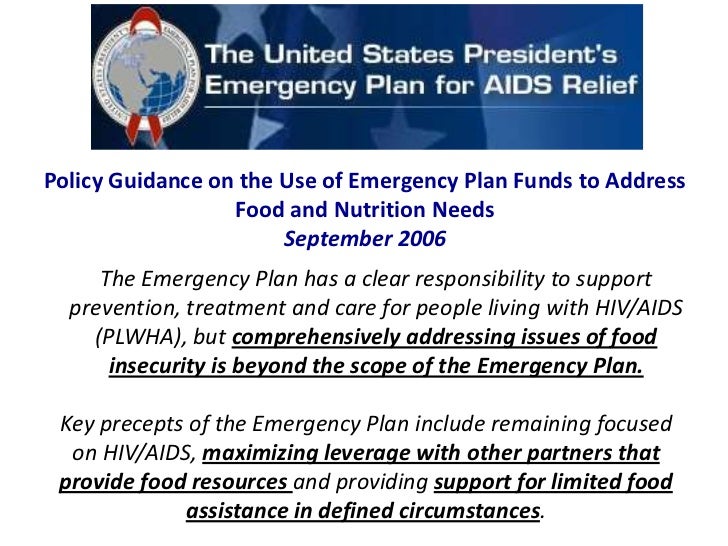 The United States President's Emergency Plan for AIDS Relief

Policy Guidance on the Use of Emergency Plan Funds to Address Food and Nutrition Needs
September 2006

The Emergency Plan has a clear responsibility to support prevention, treatment and care for people living with HIV/AIDS (PLWHA), but comprehensively addressing issues of food insecurity is beyond the scope of the Emergency Plan.

Key precepts of the Emergency Plan include remaining focused on HIV/AIDS, maximizing leverage with other partners that provide food resources and providing support for limited food assistance in defined circumstances.